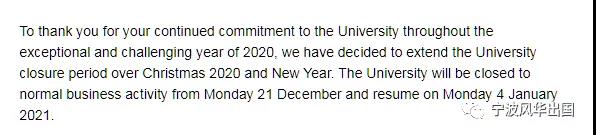 To thank you for your continued commitment to the University throughout the exceptional and challenging year of 2020, we have decided to extend the University closure period over Christmas 2020 and New Year. The University will be closed to normal business activity from Monday 21 December and resume on Monday 4 January 2021.

宁波风华出国